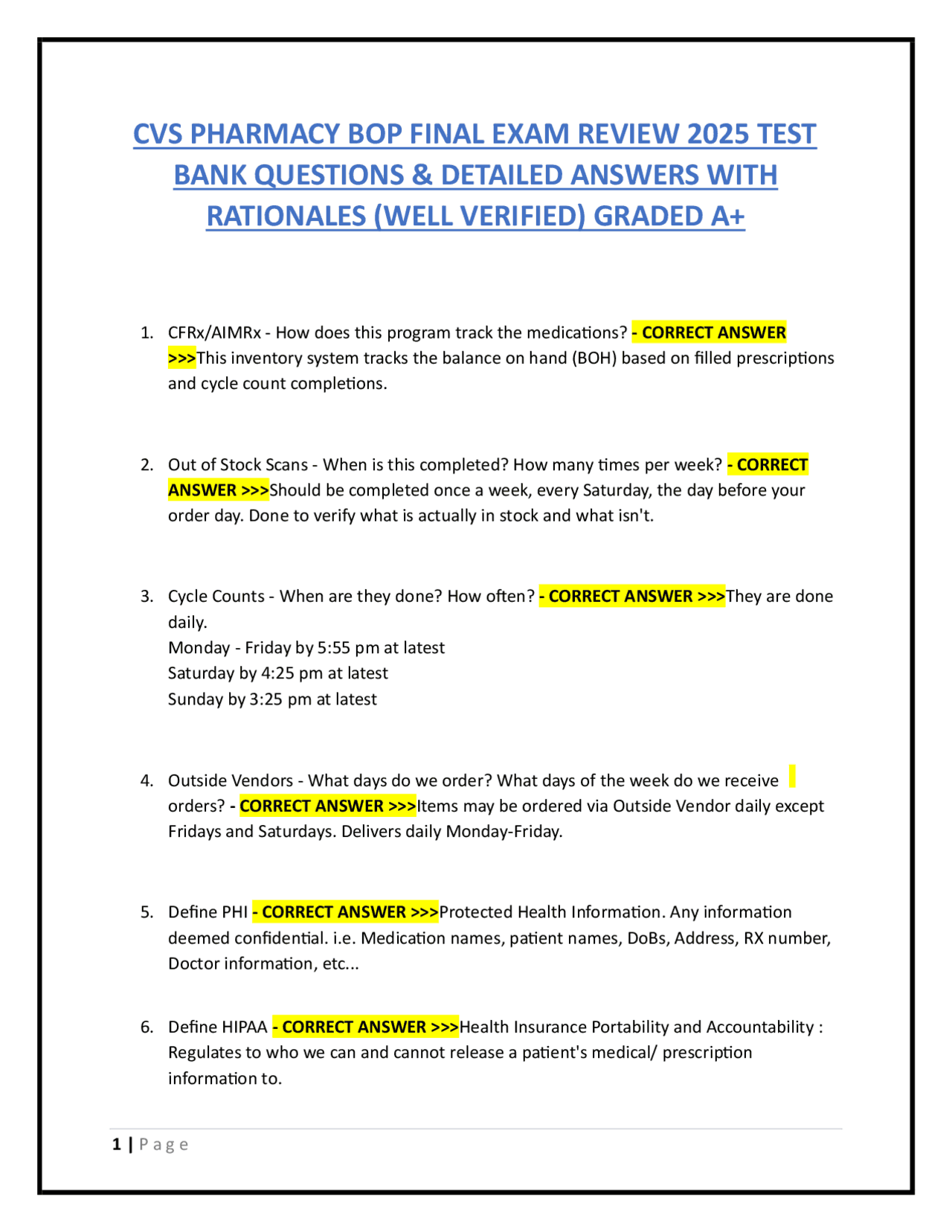 CVS PHARMACY BOP FINAL EXAM REVIEW 2025 TEST BANK QUESTIONS & DETAILED ANSWERS WITH RATIONALES (WELL VERIFIED) GRADED A+

1. CFRx/AIMRx - How does this program track the medications? - CORRECT ANSWER >>>This inventory system tracks the balance on hand (BOH) based on filled prescriptions and cycle count completions.

2. Out of Stock Scans - When is this completed? How many times per week? - CORRECT ANSWER >>>Should be completed once a week, every Saturday, the day before your order day. Done to verify what is actually in stock and what isn't.

3. Cycle Counts - When are they done? How often? - CORRECT ANSWER >>>They are done daily.
Monday - Friday by 5:55 pm at latest
Saturday by 4:25 pm at latest
Sunday by 3:25 pm at latest

4. Outside Vendors - What days do we order? What days of the week do we receive orders? - CORRECT ANSWER >>>Items may be ordered via Outside Vendor daily except Fridays and Saturdays. Delivers daily Monday-Friday.

5. Define PHI - CORRECT ANSWER >>>Protected Health Information. Any information deemed confidential. i.e. Medication names, patient names, DoBs, Address, RX number, Doctor information, etc...

6. Define HIPAA - CORRECT ANSWER >>>Health Insurance Portability and Accountability : Regulates to who we can and cannot release a patient's medical/ prescription information to.

1 | Page